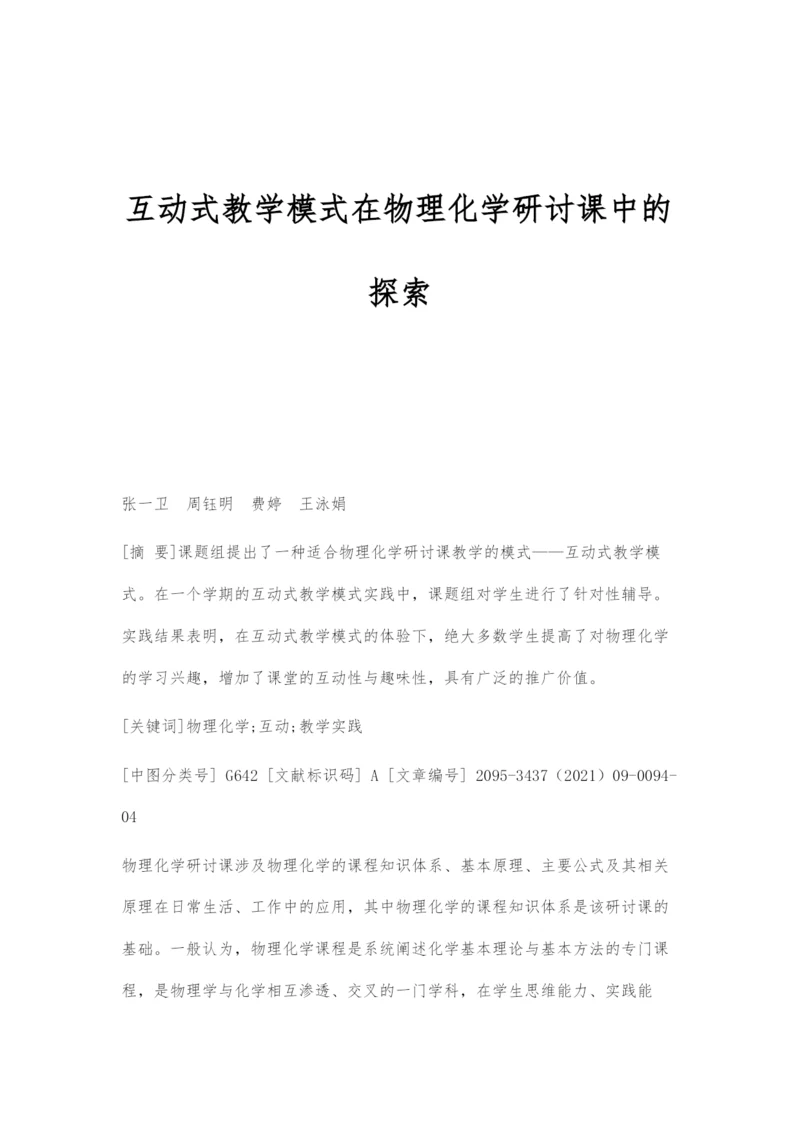 互动式教学模式在物理化学研讨课中的探索

张一卫　周钰明　费婷　王泳娟

[摘 要]课题组提出了一种适合物理化学研讨课教学的模式——互动式教学模式。在一个学期的互动式教学模式实践中，课题组对学生进行了针对性辅导。实践结果表明，在互动式教学模式的体验下，绝大多数学生提高了对物理化学的学习兴趣，增加了课堂的互动性与趣味性，具有广泛的推广价值。

[关键词]物理化学;互动;教学实践

[中图分类号] G642 [文献标识码] A [文章编号] 2095-3437（2021）09-0094-04

物理化学研讨课涉及物理化学的课程知识体系、基本原理、主要公式及其相关原理在日常生活、工作中的应用，其中物理化学的课程知识体系是该研讨课的基础。一般认为，物理化学课程是系统阐述化学基本理论与基本方法的专门课程，是物理学与化学相互渗透、交叉的一门学科，在学生思维能力、实践能